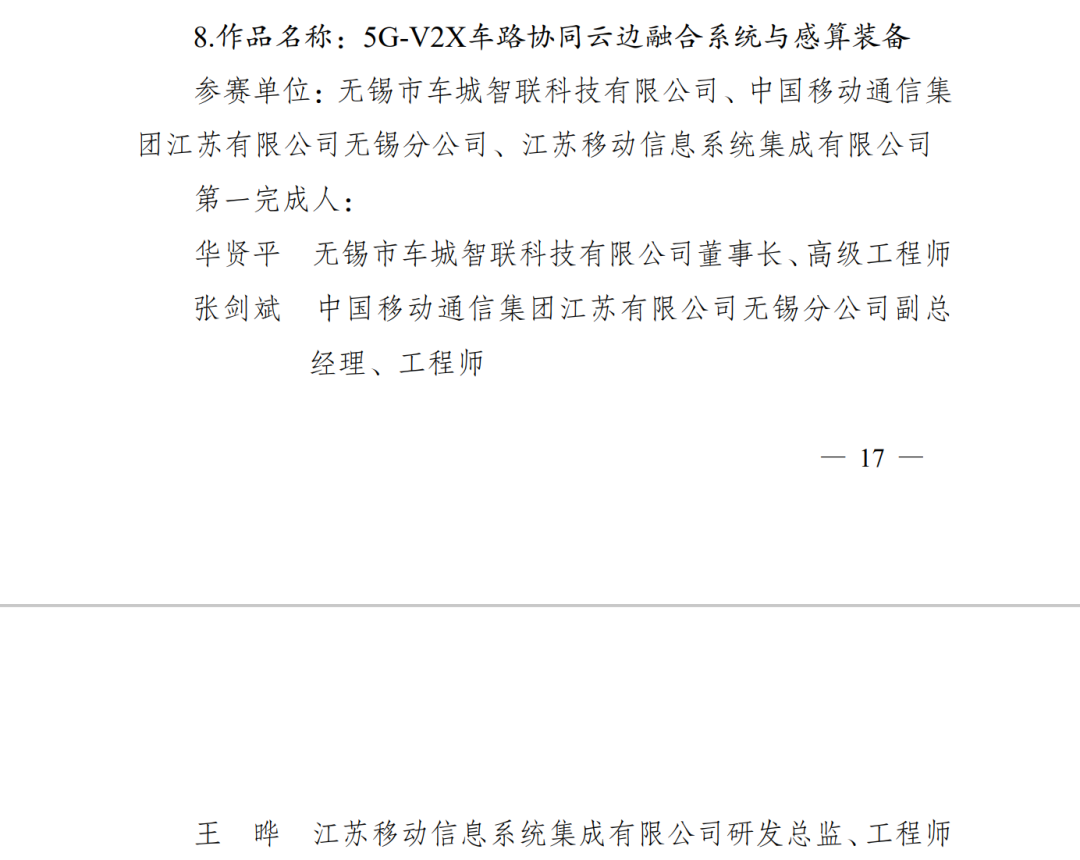 8.作品名称：5G-V2X车路协同云边融合系统与感算装备

参赛单位：无锡市车城智联科技有限公司、中国移动通信集团江苏有限公司无锡分公司、江苏移动信息系统集成有限公司

第一完成人：

华贤平　无锡市车城智联科技有限公司董事长、高级工程师

张剑斌　中国移动通信集团江苏有限公司无锡分公司副总经理、工程师

— 17 —

王　晔　江苏移动信息系统集成有限公司研发总监、工程师